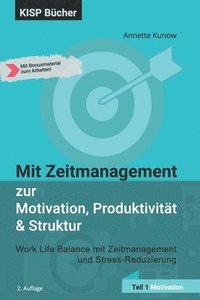 KISP Bücher

Annette Kunow

Mit Bonusmaterial zum Arbeiten!

Mit Zeitmanagement zur Motivation, Produktivität & Struktur

Work Life Balance mit Zeitmanagement und Stress-Reduzierung

2. Auflage

Teil 1 Motivation